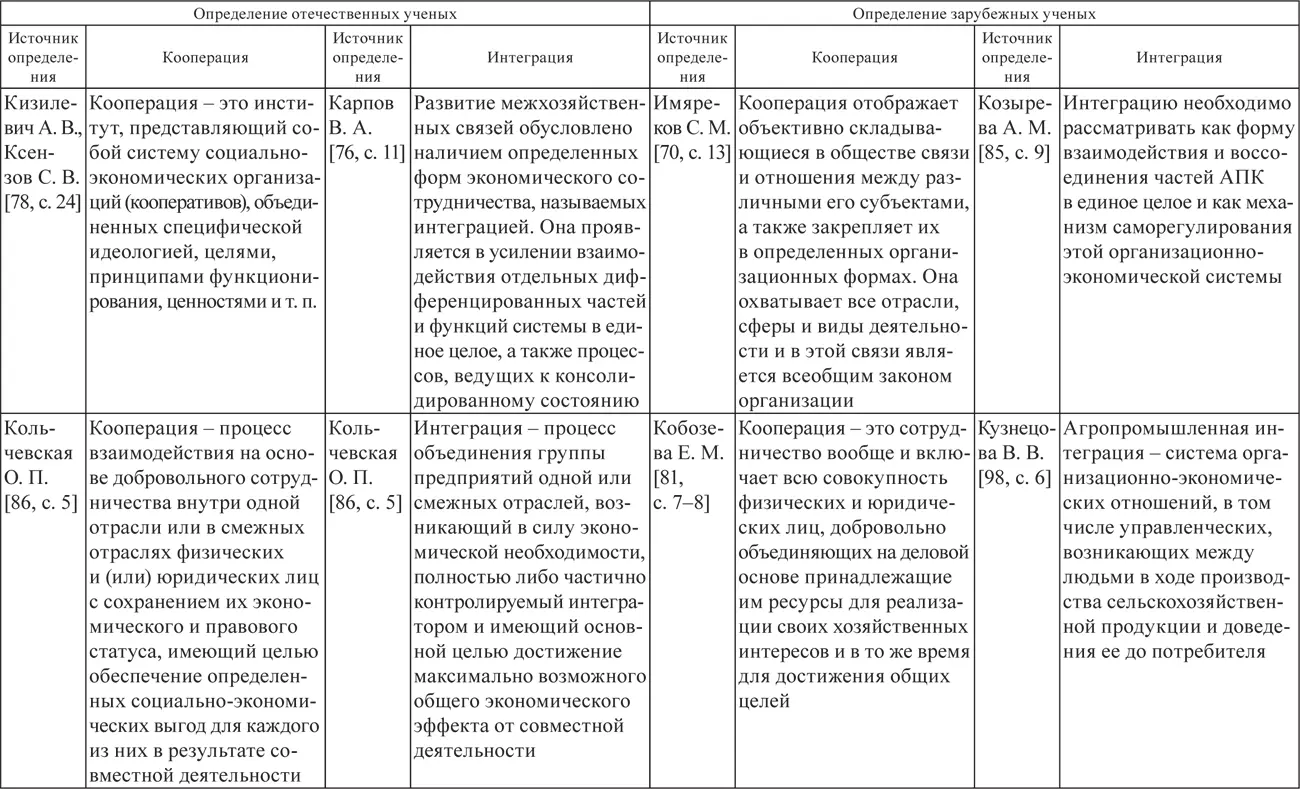 | Определение отечественных ученых | | | | Определение зарубежных ученых | | | |
|---|---|---|---|---|---|---|---|
| Источник определения | Кооперация | Источник определения | Интеграция | Источник определения | Кооперация | Источник определения | Интеграция |
| Кизилевич А. В., Ксензов С. В. [78, с. 24] | Кооперация – это институт, представляющий собой систему социально-экономических организаций (кооперативов), объединенных специфической идеологией, целями, принципами функционирования, ценностями и т. п. | Карпов В. А. [76, с. 11] | Развитие межхозяйственных связей обусловлено наличием определенных форм экономического сотрудничества, называемых интеграцией. Она проявляется в усилении взаимодействия отдельных дифференцированных частей и функций системы в единое целое, а также процессов, ведущих к консолидированному состоянию | Имяреков С. М. [70, с. 13] | Кооперация отображает объективно складывающиеся в обществе связи и отношения между различными его субъектами, а также закрепляет их в определенных организационных формах. Она охватывает все отрасли, сферы и виды деятельности и в этой связи является всеобщим законом организации | Козырева А. М. [85, с. 9] | Интеграцию необходимо рассматривать как форму взаимодействия и воссоединения частей АПК в единое целое и как механизм саморегулирования этой организационно-экономической системы |
| Кольчевская О. П. [86, с. 5] | Кооперация – процесс взаимодействия на основе добровольного сотрудничества внутри одной отрасли или в смежных отраслях физических и (или) юридических лиц с сохранением их экономического и правового статуса, имеющий целью обеспечение определенных социально-экономических выгод для каждого из них в результате совместной деятельности | Кольчевская О. П. [86, с. 5] | Интеграция – процесс объединения группы предприятий одной или смежных отраслей, возникающий в силу экономической необходимости, полностью либо частично контролируемый интегратором и имеющий основной целью достижение максимально возможного общего экономического эффекта от совместной деятельности | Кобозева Е. М. [81, с. 7–8] | Кооперация – это сотрудничество вообще и включает всю совокупность физических и юридических лиц, добровольно объединяющих на деловой основе принадлежащие им ресурсы для реализации своих хозяйственных интересов и в то же время для достижения общих целей | Кузнецова В. В. [98, с. 6] | Агропромышленная интеграция – система организационно-экономических отношений, в том числе управленческих, возникающих между людьми в ходе производства сельскохозяйственной продукции и доведения ее до потребителя |